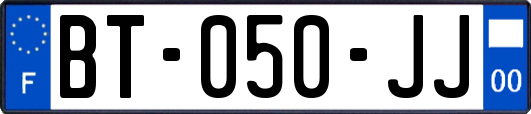 F

BT-050-JJ

00